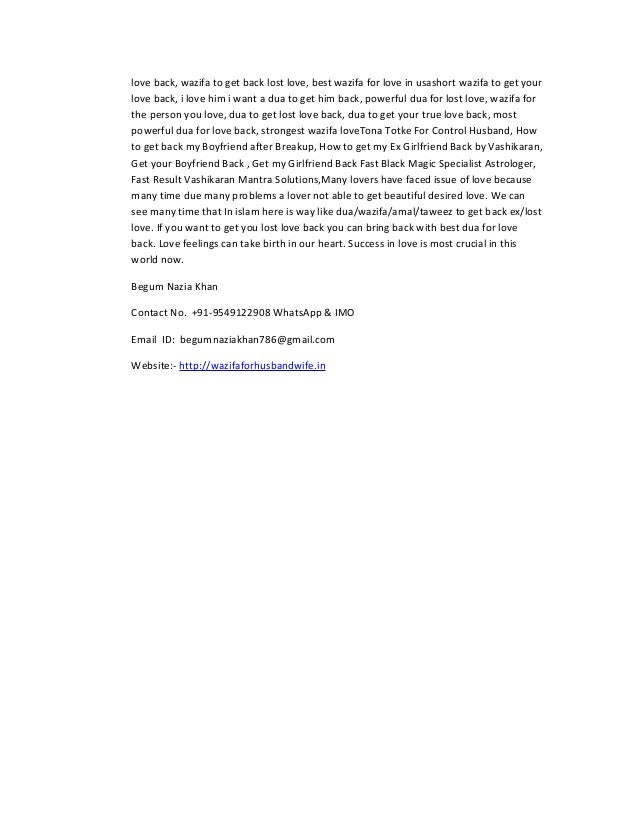 love back, wazifa to get back lost love, best wazifa for love in usashort wazifa to get your love back, i love him i want a dua to get him back, powerful dua for lost love, wazifa for the person you love, dua to get lost love back, dua to get your true love back, most powerful dua for love back, strongest wazifa loveTona Totke For Control Husband, How to get back my Boyfriend after Breakup, How to get my Ex Girlfriend Back by Vashikaran, Get your Boyfriend Back , Get my Girlfriend Back Fast Black Magic Specialist Astrologer, Fast Result Vashikaran Mantra Solutions,Many lovers have faced issue of love because many time due many problems a lover not able to get beautiful desired love. We can see many time that In islam here is way like dua/wazifa/amal/taweez to get back ex/lost love. If you want to get you lost love back you can bring back with best dua for love back. Love feelings can take birth in our heart. Success in love is most crucial in this world now.

Begum Nazia Khan

Contact No. +91-9549122908 WhatsApp & IMO

Email ID: begumnaziakhan786@gmail.com

Website:- http://wazifaforhusbandwife.in